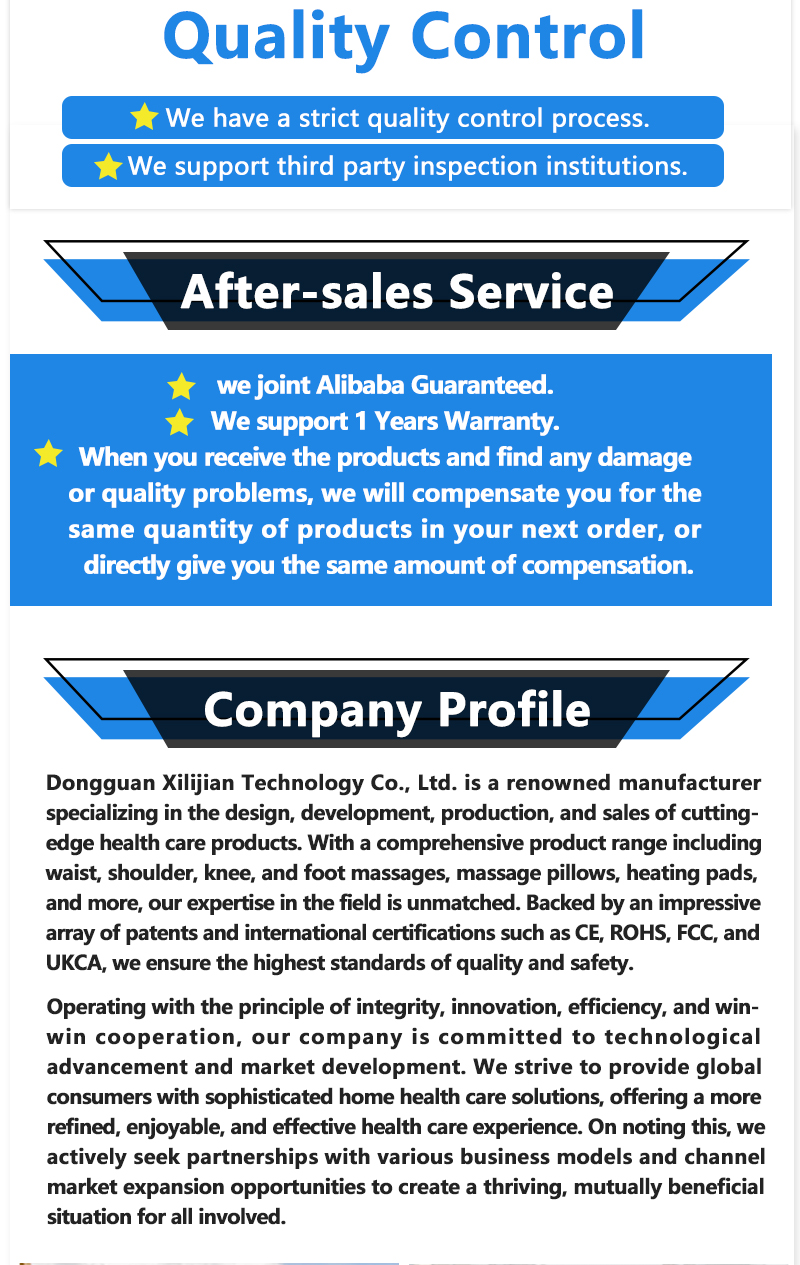 Quality Control

We have a strict quality control process.

We support third party inspection institutions.

After-sales Service

we joint Alibaba Guaranteed.

We support 1 Years Warranty.

When you receive the products and find any damage or quality problems, we will compensate you for the same quantity of products in your next order, or directly give you the same amount of compensation.

Company Profile

Dongguan Xilijian Technology Co., Ltd. is a renowned manufacturer specializing in the design, development, production, and sales of cutting-edge health care products. With a comprehensive product range including waist, shoulder, knee, and foot massages, massage pillows, heating pads, and more, our expertise in the field is unmatched. Backed by an impressive array of patents and international certifications such as CE, ROHS, FCC, and UKCA, we ensure the highest standards of quality and safety.

Operating with the principle of integrity, innovation, efficiency, and win-win cooperation, our company is committed to technological advancement and market development. We strive to provide global consumers with sophisticated home health care solutions, offering a more refined, enjoyable, and effective health care experience. On noting this, we actively seek partnerships with various business models and channel market expansion opportunities to create a thriving, mutually beneficial situation for all involved.